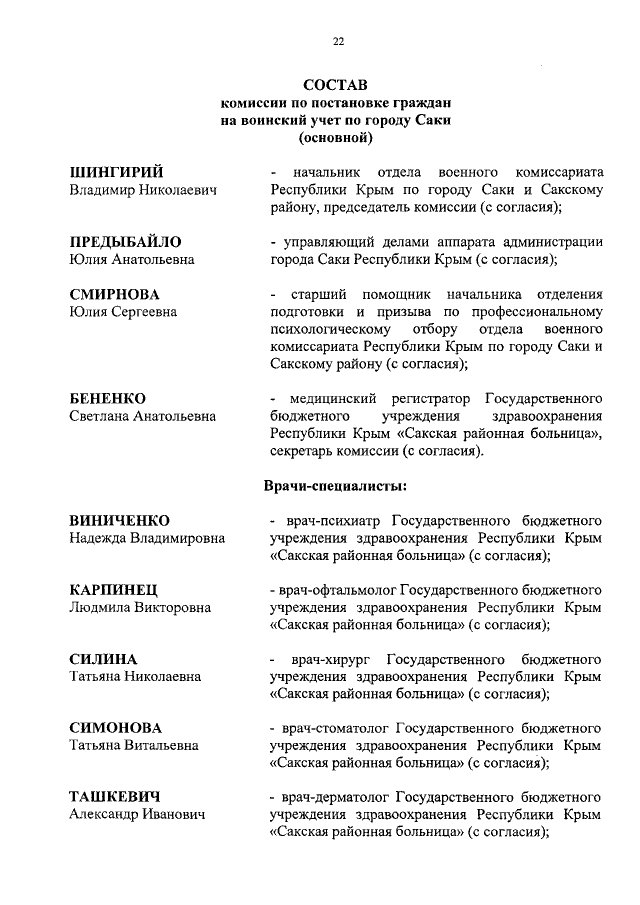 22

СОСТАВ
комиссии по постановке граждан на воинский учет по городу Саки (основной)

ШИНГИРИЙ
Владимир Николаевич
- начальник отдела военного комиссариата Республики Крым по городу Саки и Сакскому району, председатель комиссии (с согласия);

ПРЕДЫБАЙЛО
Юлия Анатольевна
- управляющий делами аппарата администрации города Саки Республики Крым (с согласия);

СМИРНОВА
Юлия Сергеевна
- старший помощник начальника отделения подготовки и призыва по профессиональному психологическому отбору отдела военного комиссариата Республики Крым по городу Саки и Сакскому району (с согласия);

БЕНЕНКО
Светлана Анатольевна
- медицинский регистратор Государственного бюджетного учреждения здравоохранения Республики Крым «Сакская районная больница», секретарь комиссии (с согласия).

Врачи-специалисты:

ВИНИЧЕНКО
Надежда Владимировна
- врач-психиатр Государственного бюджетного учреждения здравоохранения Республики Крым «Сакская районная больница» (с согласия);

КАРПИНЕЦ
Людмила Викторовна
- врач-офтальмолог Государственного бюджетного учреждения здравоохранения Республики Крым «Сакская районная больница» (с согласия);

СИЛИНА
Татьяна Николаевна
- врач-хирург Государственного бюджетного учреждения здравоохранения Республики Крым «Сакская районная больница» (с согласия);

СИМОНОВА
Татьяна Витальевна
- врач-стоматолог Государственного бюджетного учреждения здравоохранения Республики Крым «Сакская районная больница» (с согласия);

ТАШКЕВИЧ
Александр Иванович
- врач-дерматолог Государственного бюджетного учреждения здравоохранения Республики Крым «Сакская районная больница» (с согласия);